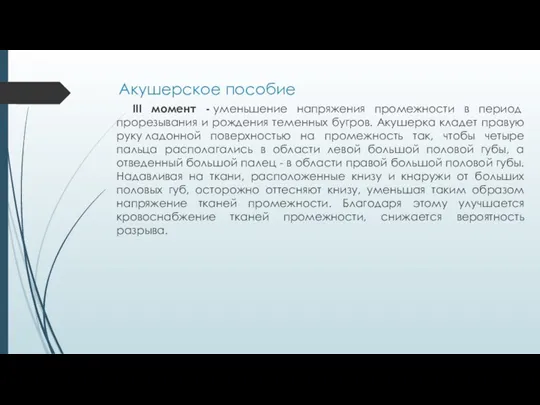 Акушерское пособие

III момент - уменьшение напряжения промежности в период прорезывания и рождения теменных бугров. Акушерка кладет правую руку ладонной поверхностью на промежность так, чтобы четыре пальца располагались в области левой большой половой губы, а отведенный большой палец - в области правой большой половой губы. Надавливая на ткани, расположенные книзу и кнаружи от больших половых губ, осторожно оттесняют книзу, уменьшая таким образом напряжение тканей промежности. Благодаря этому улучшается кровоснабжение тканей промежности, снижается вероятность разрыва.